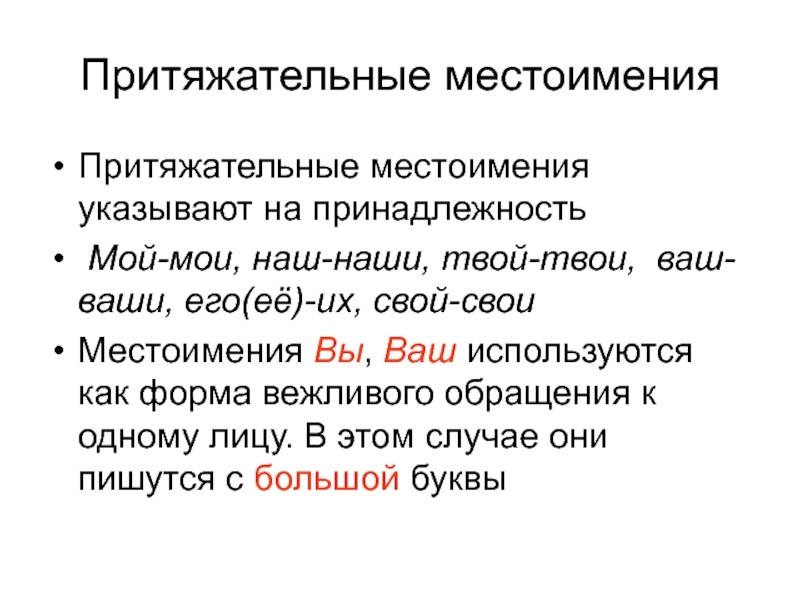 Притяжательные местоимения

• Притяжательные местоимения указывают на принадлежность

• Мой-мои, наш-наши, твой-твои, ваш-ваши, его(её)-их, свой-свои

• Местоимения Вы, Ваш используются как форма вежливого обращения к одному лицу. В этом случае они пишутся с большой буквы